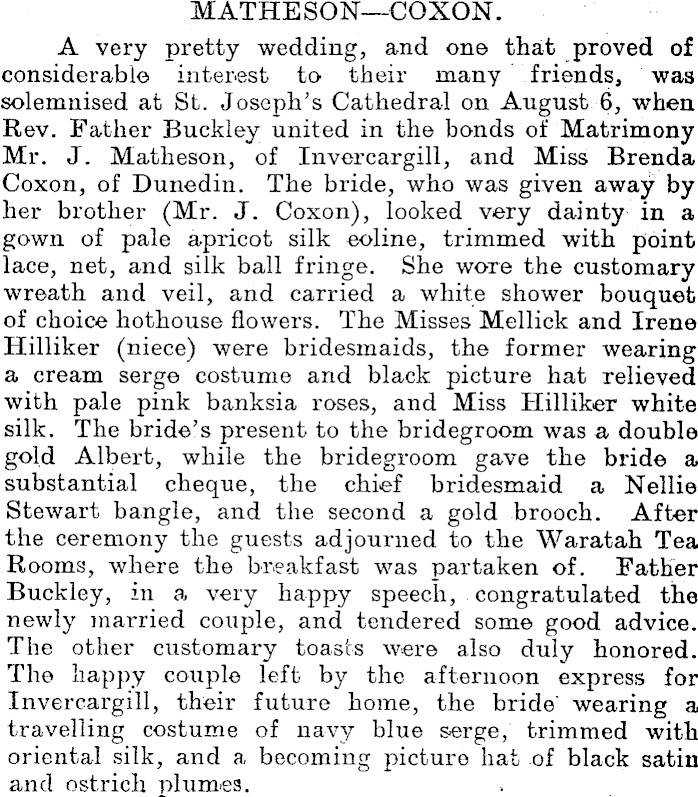 MATHESON—COXON.

A very pretty wedding, and one that proved of considerable interest to their many friends, was solemnised at St. Joseph's Cathedral on August 6, when Rev. Father Buckley united in the bonds of Matrimony Mr. J. Matheson, of Invercargill, and Miss Brenda Coxon, of Dunedin. The bride, who was given away by her brother (Mr. J. Coxon), looked very dainty in a gown of pale apricot silk eoline, trimmed with point lace, net, and silk ball fringe. She wore the customary wreath and veil, and carried a white shower bouquet of choice hothouse flowers. The Misses Mellick and Irene Hilliker (niece) were bridesmaids, the former wearing a cream serge costume and black picture hat relieved with pale pink banksia roses, and Miss Hilliker white silk. The bride's present to the bridegroom was a double gold Albert, while the bridegroom gave the bride a substantial cheque, the chief bridesmaid a Nellie Stewart bangle, and the second a gold brooch. After the ceremony the guests adjourned to the Waratah Tea Rooms, where the breakfast was partaken of. Father Buckley, in a very happy speech, congratulated the newly married couple, and tendered some good advice. The other customary toasts were also duly honored. The happy couple left by the afternoon express for Invercargill, their future home, the bride wearing a travelling costume of navy blue serge, trimmed with oriental silk, and a becoming picture hat of black satin and ostrich plumes.